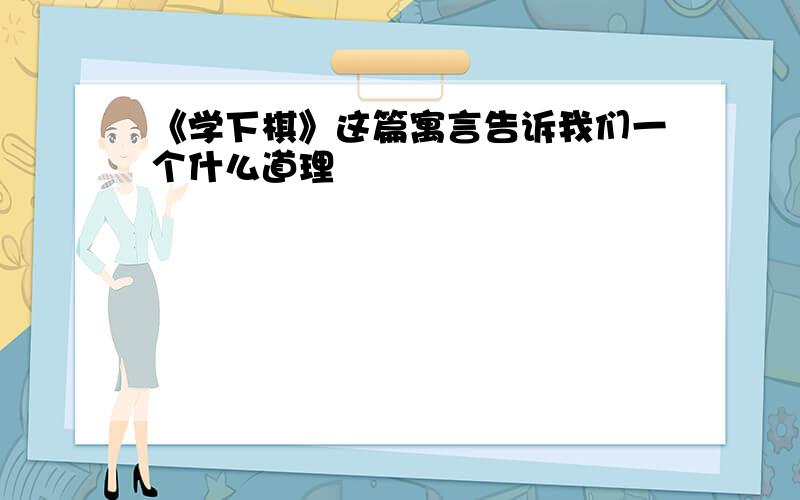 《学下棋》这篇寓言告诉我们一个什么道理